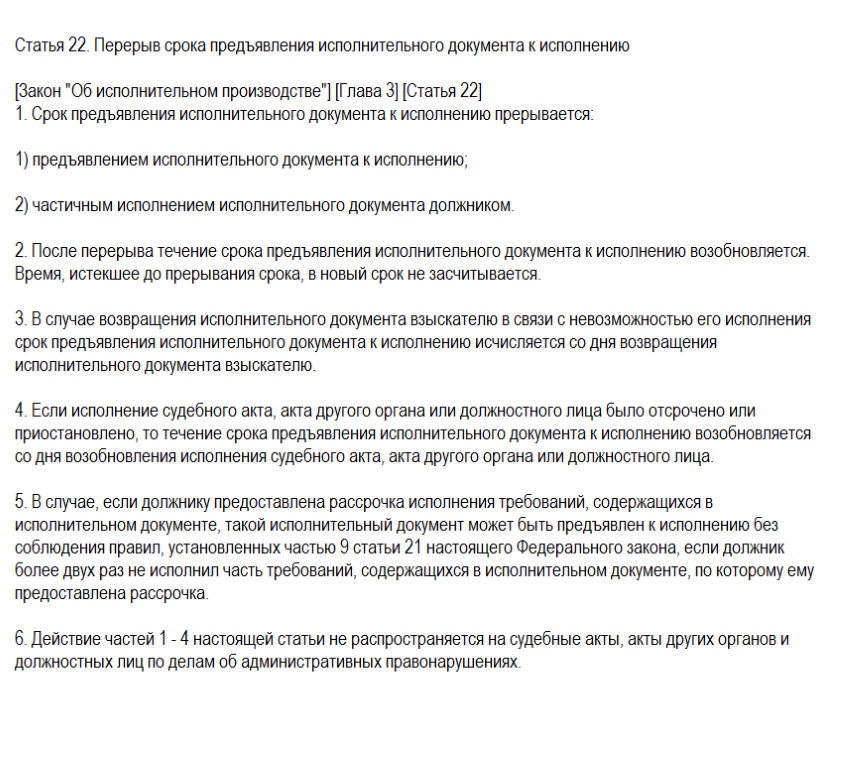 Статья 22. Перерыв срока предъявления исполнительного документа к исполнению

[Закон "Об исполнительном производстве"] [Глава 3] [Статья 22]
1. Срок предъявления исполнительного документа к исполнению прерывается:

1) предъявлением исполнительного документа к исполнению;

2) частичным исполнением исполнительного документа должником.

2. После перерыва течение срока предъявления исполнительного документа к исполнению возобновляется. Время, истекшее до прерывания срока, в новый срок не засчитывается.

3. В случае возвращения исполнительного документа взыскателю в связи с невозможностью его исполнения срок предъявления исполнительного документа к исполнению исчисляется со дня возвращения исполнительного документа взыскателю.

4. Если исполнение судебного акта, акта другого органа или должностного лица было отсрочено или приостановлено, то течение срока предъявления исполнительного документа к исполнению возобновляется со дня возобновления исполнения судебного акта, акта другого органа или должностного лица.

5. В случае, если должнику предоставлена рассрочка исполнения требований, содержащихся в исполнительном документе, такой исполнительный документ может быть предъявлен к исполнению без соблюдения правил, установленных частью 9 статьи 21 настоящего Федерального закона, если должник более двух раз не исполнил часть требований, содержащихся в исполнительном документе, по которому ему предоставлена рассрочка.

6. Действие частей 1 - 4 настоящей статьи не распространяется на судебные акты, акты других органов и должностных лиц по делам об административных правонарушениях.